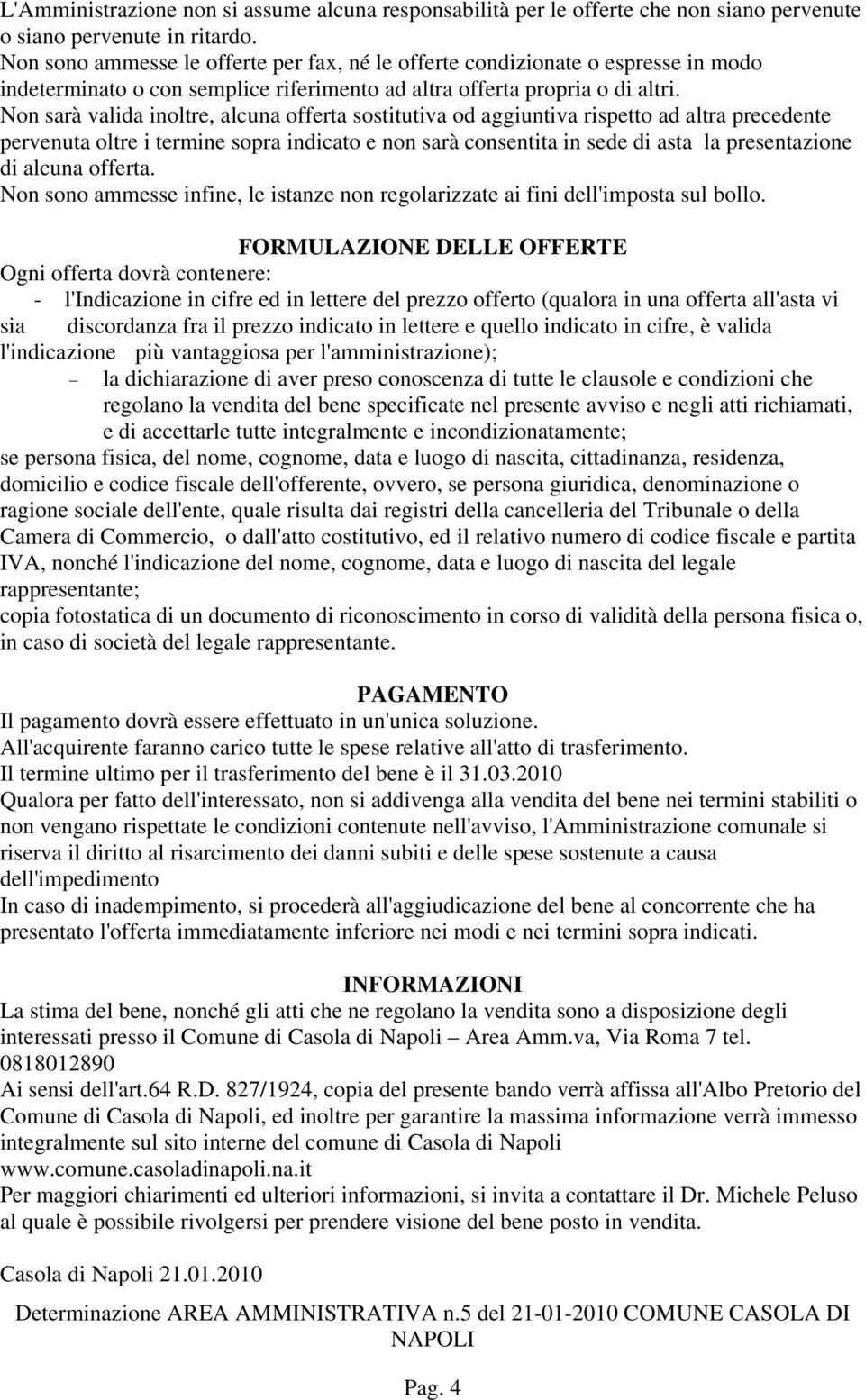 L'Amministrazione non si assume alcuna responsabilità per le offerte che non siano pervenute o siano pervenute in ritardo.
Non sono ammesse le offerte per fax, né le offerte condizionate o espresse in modo indeterminato o con semplice riferimento ad altra offerta propria o di altri.
Non sarà valida inoltre, alcuna offerta sostitutiva od aggiuntiva rispetto ad altra precedente pervenuta oltre i termine sopra indicato e non sarà consentita in sede di asta la presentazione di alcuna offerta.
Non sono ammesse infine, le istanze non regolarizzate ai fini dell'imposta sul bollo.

FORMULAZIONE DELLE OFFERTE
Ogni offerta dovrà contenere:
- l'Indicazione in cifre ed in lettere del prezzo offerto (qualora in una offerta all'asta vi sia discordanza fra il prezzo indicato in lettere e quello indicato in cifre, è valida l'indicazione più vantaggiosa per l'amministrazione);
– la dichiarazione di aver preso conoscenza di tutte le clausole e condizioni che regolano la vendita del bene specificate nel presente avviso e negli atti richiamati, e di accettarle tutte integralmente e incondizionatamente;
se persona fisica, del nome, cognome, data e luogo di nascita, cittadinanza, residenza, domicilio e codice fiscale dell'offerente, ovvero, se persona giuridica, denominazione o ragione sociale dell'ente, quale risulta dai registri della cancelleria del Tribunale o della Camera di Commercio, o dall'atto costitutivo, ed il relativo numero di codice fiscale e partita IVA, nonché l'indicazione del nome, cognome, data e luogo di nascita del legale rappresentante;
copia fotostatica di un documento di riconoscimento in corso di validità della persona fisica o, in caso di società del legale rappresentante.

PAGAMENTO
Il pagamento dovrà essere effettuato in un'unica soluzione.
All'acquirente faranno carico tutte le spese relative all'atto di trasferimento.
Il termine ultimo per il trasferimento del bene è il 31.03.2010
Qualora per fatto dell'interessato, non si addivenga alla vendita del bene nei termini stabiliti o non vengano rispettate le condizioni contenute nell'avviso, l'Amministrazione comunale si riserva il diritto al risarcimento dei danni subiti e delle spese sostenute a causa dell'impedimento
In caso di inadempimento, si procederà all'aggiudicazione del bene al concorrente che ha presentato l'offerta immediatamente inferiore nei modi e nei termini sopra indicati.

INFORMAZIONI
La stima del bene, nonché gli atti che ne regolano la vendita sono a disposizione degli interessati presso il Comune di Casola di Napoli – Area Amm.va, Via Roma 7 tel. 0818012890
Ai sensi dell'art.64 R.D. 827/1924, copia del presente bando verrà affissa all'Albo Pretorio del Comune di Casola di Napoli, ed inoltre per garantire la massima informazione verrà immesso integralmente sul sito interne del comune di Casola di Napoli www.comune.casoladinapoli.na.it
Per maggiori chiarimenti ed ulteriori informazioni, si invita a contattare il Dr. Michele Peluso al quale è possibile rivolgersi per prendere visione del bene posto in vendita.

Casola di Napoli 21.01.2010

Determinazione AREA AMMINISTRATIVA n.5 del 21-01-2010 COMUNE CASOLA DI NAPOLI

Pag. 4